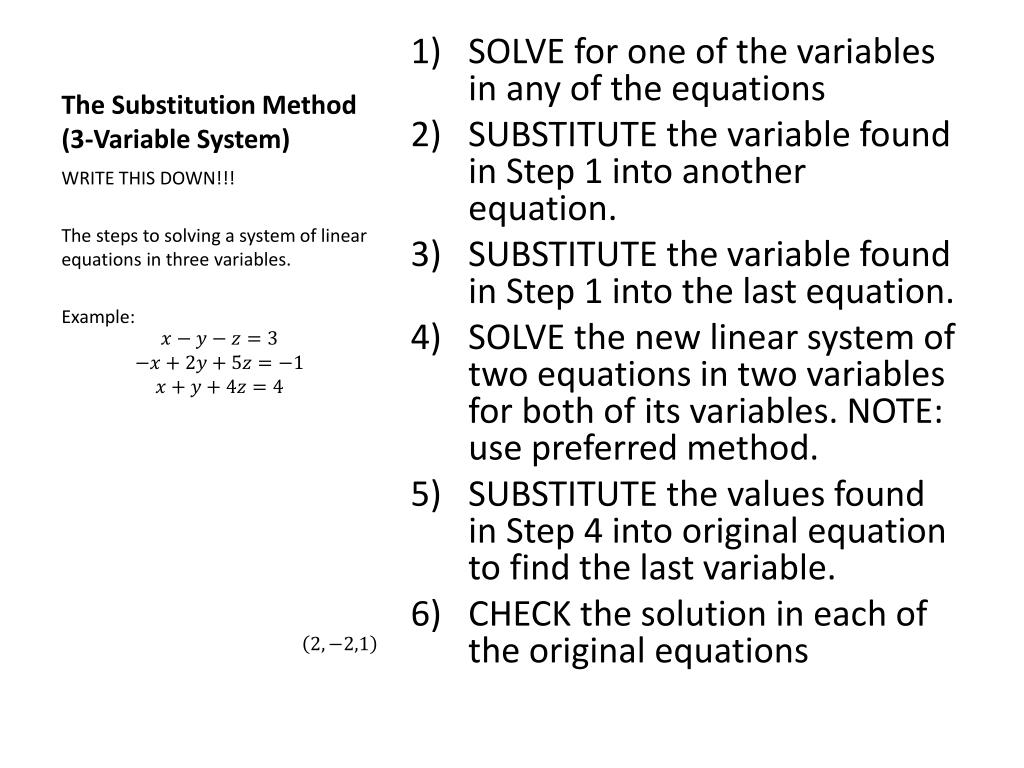 The Substitution Method (3-Variable System)

WRITE THIS DOWN!!!

The steps to solving a system of linear equations in three variables.

Example:
$x - y - z = 3$
$-x + 2y + 5z = -1$
$x + y + 4z = 4$

$(2, -2, 1)$

1) SOLVE for one of the variables in any of the equations
2) SUBSTITUTE the variable found in Step 1 into another equation.
3) SUBSTITUTE the variable found in Step 1 into the last equation.
4) SOLVE the new linear system of two equations in two variables for both of its variables. NOTE: use preferred method.
5) SUBSTITUTE the values found in Step 4 into original equation to find the last variable.
6) CHECK the solution in each of the original equations